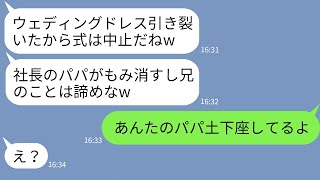 ウェディングドレス引き裂いたから式は中止だねw
16:31

社長のパパがもみ消すし兄のことは諦めなw
16:32

あんたのパパ土下座してるよ
16:33

え？
16:34